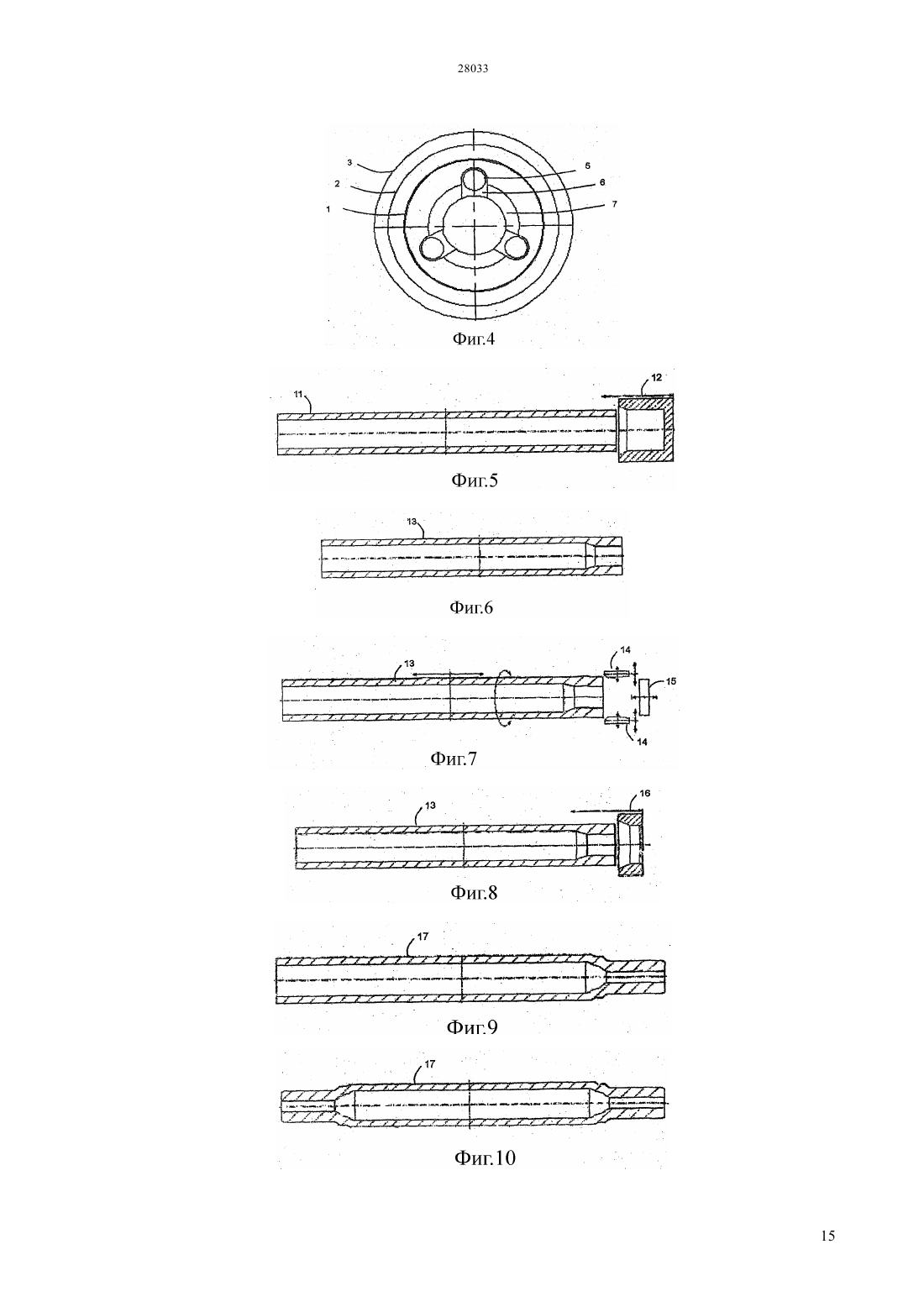 28033

3
2
1
5
6
7

Фиг.4

11
12

Фиг.5

13

Фиг.6

13
14
15
14

Фиг.7

13
16

Фиг.8

17

Фиг.9

17

Фиг.10

15